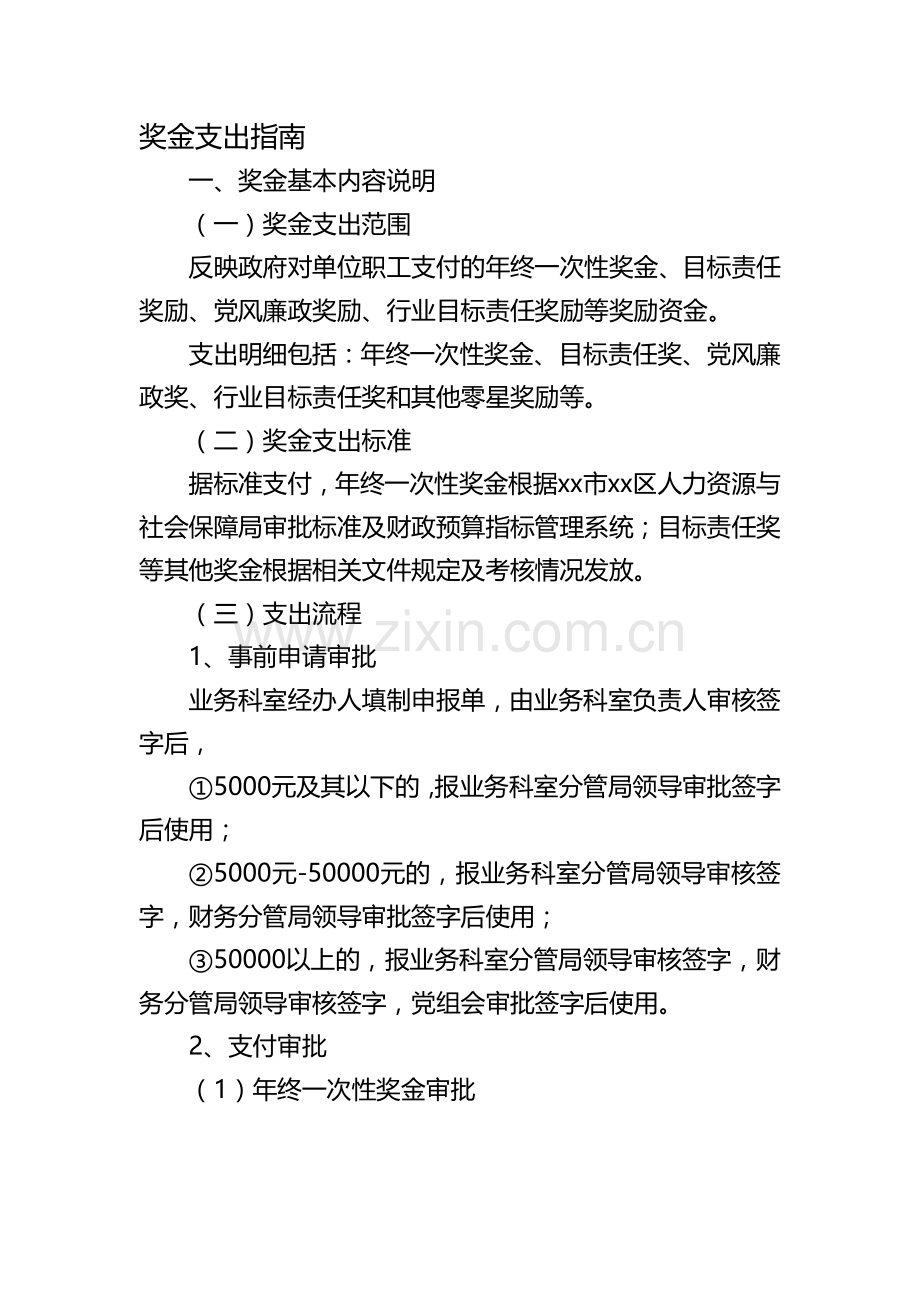 奖金支出指南

一、奖金基本内容说明

（一）奖金支出范围

反映政府对单位职工支付的年终一次性奖金、目标责任奖励、党风廉政奖励、行业目标责任奖励等奖励资金。

支出明细包括：年终一次性奖金、目标责任奖、党风廉政奖、行业目标责任奖和其他零星奖励等。

（二）奖金支出标准

据标准支付，年终一次性奖金根据xx市xx区人力资源与社会保障局审批标准及财政预算指标管理系统；目标责任奖等其他奖金根据相关文件规定及考核情况发放。

（三）支出流程

1、事前申请审批

业务科室经办人填制申报单，由业务科室负责人审核签字后，

①5000元及其以下的，报业务科室分管局领导审批签字后使用；

②5000元-50000元的，报业务科室分管局领导审核签字，财务分管局领导审批签字后使用；

③50000以上的，报业务科室分管局领导审核签字，财务分管局领导审核签字，党组会审批签字后使用。

2、支付审批

（1）年终一次性奖金审批

www.zixin.com.cn